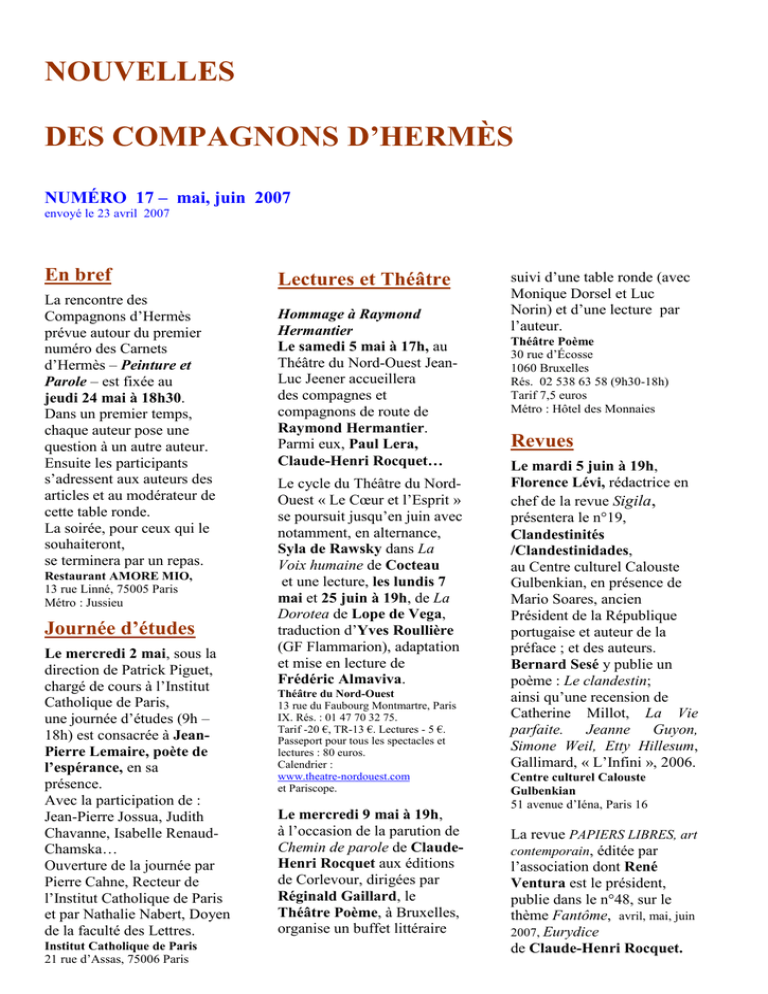 NOUVELLES

DES COMPAGNONS D'HERMÈS

NUMÉRO 17 – mai, juin 2007
envoyé le 23 avril 2007

En bref

La rencontre des Compagnons d'Hermès prévue autour du premier numéro des Carnets d'Hermès – Peinture et Parole – est fixée au jeudi 24 mai à 18h30. Dans un premier temps, chaque auteur pose une question à un autre auteur. Ensuite les participants s'adressent aux auteurs des articles et au modérateur de cette table ronde. La soirée, pour ceux qui le souhaiteront, se terminera par un repas.
Restaurant AMORE MIO,
13 rue Linné, 75005 Paris
Métro : Jussieu

Journée d'études

Le mercredi 2 mai, sous la direction de Patrick Piguet, chargé de cours à l'Institut Catholique de Paris, une journée d'études (9h – 18h) est consacrée à Jean-Pierre Lemaire, poète de l'espérance, en sa présence.
Avec la participation de : Jean-Pierre Jossua, Judith Chavanne, Isabelle Renaud-Chamska…
Ouverture de la journée par Pierre Cahne, Recteur de l'Institut Catholique de Paris et par Nathalie Nabert, Doyen de la faculté des Lettres.
Institut Catholique de Paris
21 rue d'Assas, 75006 Paris

Lectures et Théâtre

Hommage à Raymond Hermantier
Le samedi 5 mai à 17h, au Théâtre du Nord-Ouest Jean-Luc Jeener accueillera des compagnes et compagnons de route de Raymond Hermantier. Parmi eux, Paul Lera, Claude-Henri Rocquet…

Le cycle du Théâtre du Nord-Ouest « Le Cœur et l'Esprit » se poursuit jusqu'en juin avec notamment, en alternance, Syla de Rawsky dans La Voix humaine de Cocteau et une lecture, les lundis 7 mai et 25 juin à 19h, de La Dorotea de Lope de Vega, traduction d'Yves Roullière (GF Flammarion), adaptation et mise en lecture de Frédéric Almaviva.
Théâtre du Nord-Ouest
13 rue du Faubourg Montmartre, Paris IX. Rés. : 01 47 70 32 75.
Tarif -20 €, TR-13 €. Lectures - 5 €.
Passeport pour tous les spectacles et lectures : 80 euros.
Calendrier :
www.theatre-nordouest.com
et Pariscope.

Le mercredi 9 mai à 19h, à l'occasion de la parution de Chemin de parole de Claude-Henri Rocquet aux éditions de Corlevour, dirigées par Réginald Gaillard, le Théâtre Poème, à Bruxelles, organise un buffet littéraire suivi d'une table ronde (avec Monique Dorsel et Luc Norin) et d'une lecture par l'auteur.
Théâtre Poème
30 rue d'Écosse
1060 Bruxelles
Rés. 02 538 63 58 (9h30-18h)
Tarif 7,5 euros
Métro : Hôtel des Monnaies

Revues

Le mardi 5 juin à 19h, Florence Lévi, rédactrice en chef de la revue Sigila, présentera le n°19, Clandestinités /Clandestinidades, au Centre culturel Calouste Gulbenkian, en présence de Mario Soares, ancien Président de la République portugaise et auteur de la préface ; et des auteurs. Bernard Sesé y publie un poème : Le clandestin; ainsi qu'une recension de Catherine Millot, La Vie parfaite. Jeanne Guyon, Simone Weil, Etty Hillesum, Gallimard, « L'Infini », 2006.
Centre culturel Calouste Gulbenkian
51 avenue d'Iéna, Paris 16

La revue PAPIERS LIBRES, art contemporain, éditée par l'association dont René Ventura est le président, publie dans le n°48, sur le thème Fantôme, avril, mai, juin 2007, Eurydice de Claude-Henri Rocquet.